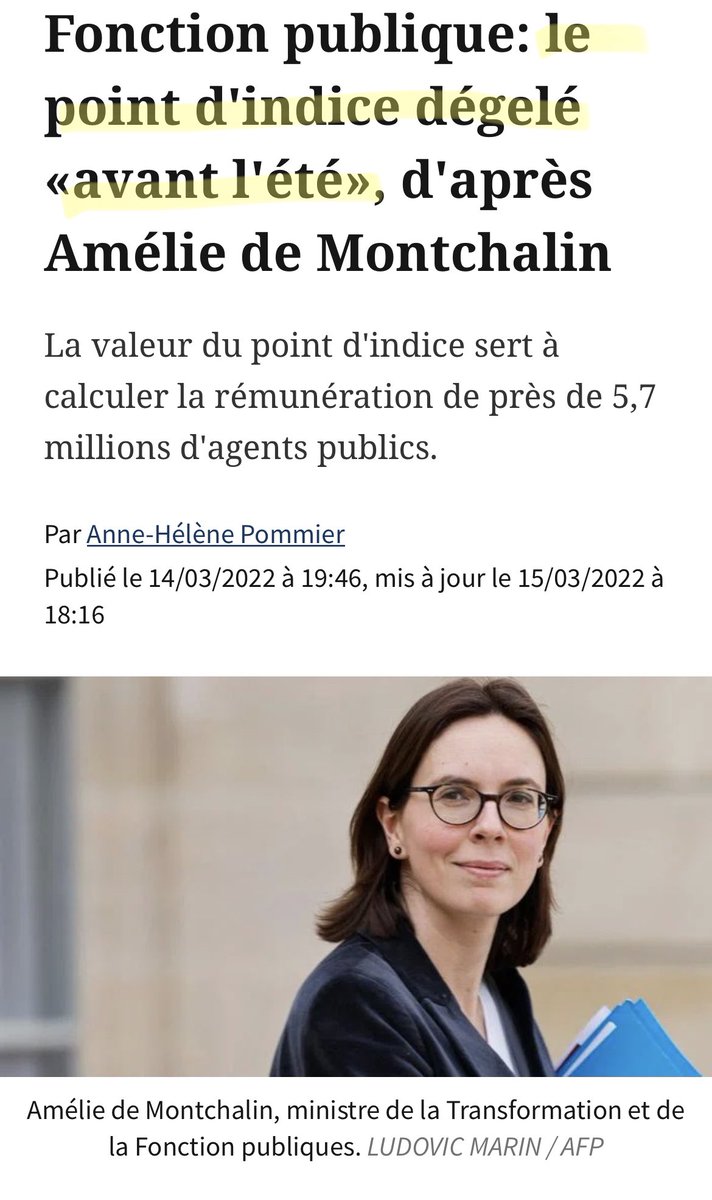 Fonction publique: le point d'indice dégelé «avant l'été», d'après Amélie de Montchalin

La valeur du point d'indice sert à calculer la rémunération de près de 5,7 millions d'agents publics.

Par Anne-Hélène Pommier
Publié le 14/03/2022 à 19:46, mis à jour le 15/03/2022 à 18:16

Amélie de Montchalin, ministre de la Transformation et de la Fonction publiques. LUDOVIC MARIN / AFP